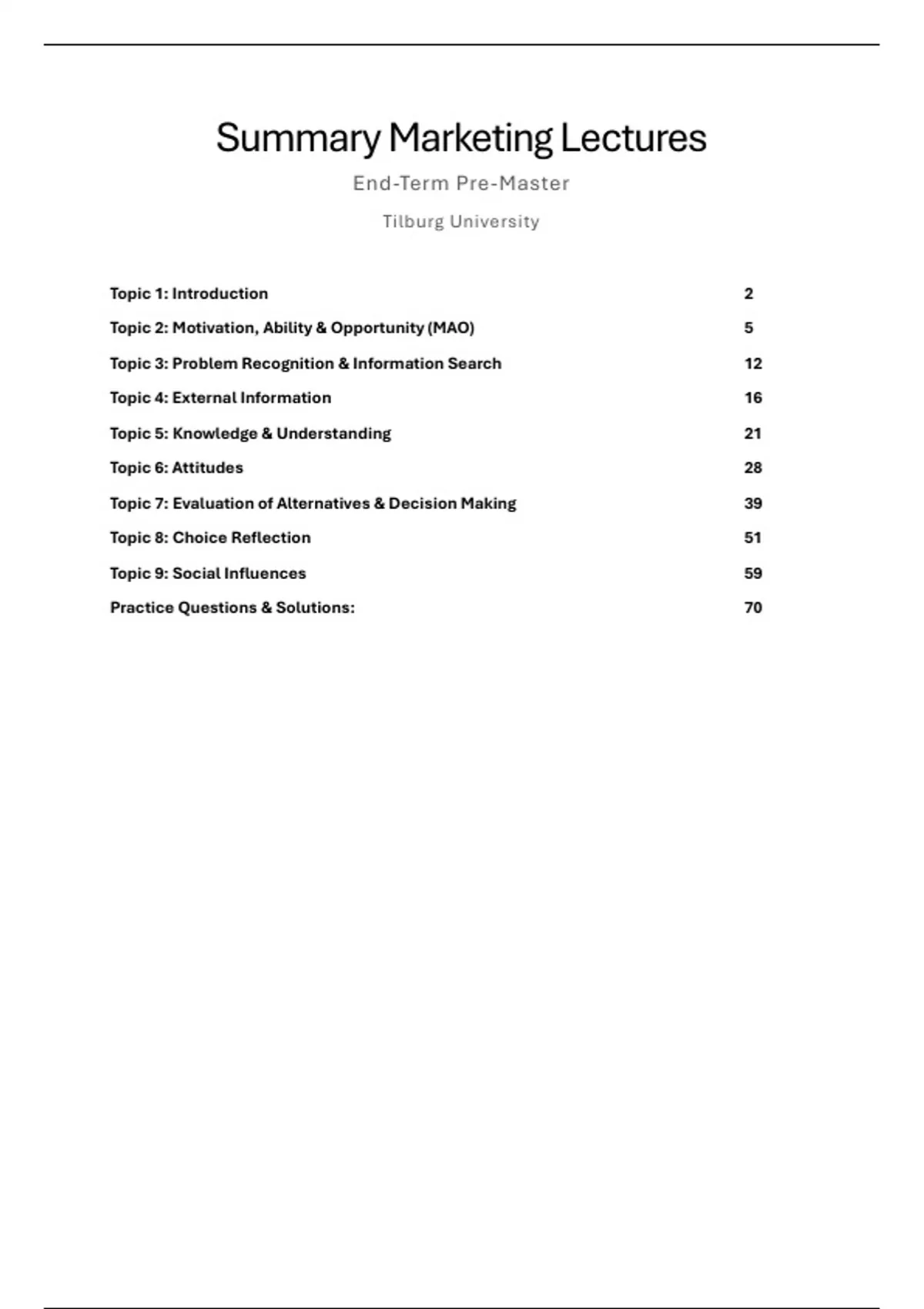 Summary Marketing Lectures

End-Term Pre-Master

Tilburg University

Topic 1: Introduction 2

Topic 2: Motivation, Ability & Opportunity (MAO) 5

Topic 3: Problem Recognition & Information Search 12

Topic 4: External Information 16

Topic 5: Knowledge & Understanding 21

Topic 6: Attitudes 28

Topic 7: Evaluation of Alternatives & Decision Making 39

Topic 8: Choice Reflection 51

Topic 9: Social Influences 59

Practice Questions & Solutions: 70